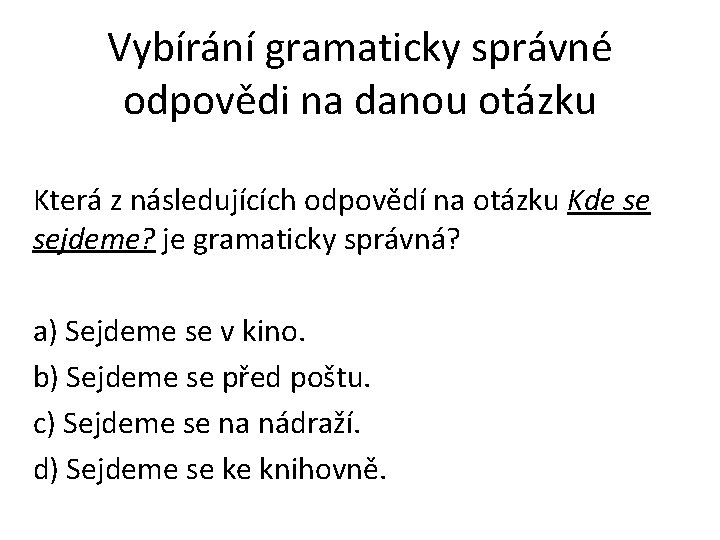 Vybírání gramaticky správné odpovědi na danou otázku

Která z následujících odpovědí na otázku Kde se sejdeme? je gramaticky správná?

a) Sejdeme se v kino.
b) Sejdeme se před poštu.
c) Sejdeme se na nádraží.
d) Sejdeme se ke knihovně.